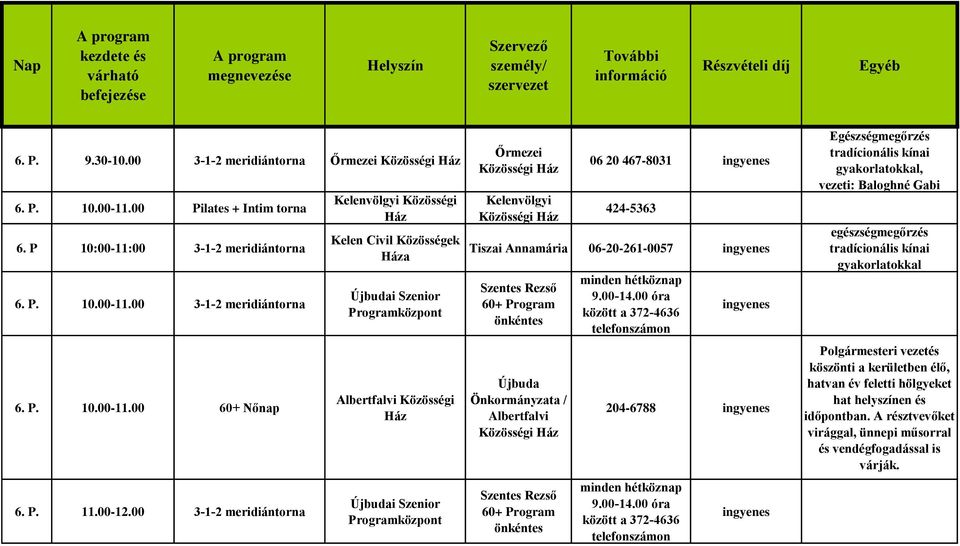 | Nap | A program kezdete és várható befejezése | A program megnevezése | Helyszín | Szervező személy/ szervezet | További információ | Részvételi díj | Egyéb |
|---|---|---|---|---|---|---|---|
| 6. P. | 9.30-10.00 | 3-1-2 meridiántorna | Őrmezei Közösségi Ház | Őrmezei Közösségi Ház | 06 20 467-8031 | ingyenes | Egészségmegőrzés tradícionális kínai gyakorlatokkal, vezeti: Baloghné Gabi |
| 6. P. | 10.00-11.00 | Pilates + Intim torna | Kelenvölgyi Közösségi Ház | Kelenvölgyi Közösségi Ház | 424-5363 | | |
| 6. P | 10:00-11:00 | 3-1-2 meridiántorna | Kelen Civil Közösségek Háza | Tiszai Annamária | 06-20-261-0057 | ingyenes | egészségmegőrzés tradícionális kínai gyakorlatokkal |
| 6. P. | 10.00-11.00 | 3-1-2 meridiántorna | Újbudai Szenior Programközpont | Szentes Rezső 60+ Program önkéntes | minden hétköznap 9.00-14.00 óra között a 372-4636 telefonszámon | ingyenes | |
| 6. P. | 10.00-11.00 | 60+ Nőnap | Albertfalvi Közösségi Ház | Újbuda Önkormányzata / Albertfalvi Közösségi Ház | 204-6788 | ingyenes | Polgármesteri vezetés köszönti a kerületben élő, hatvan év feletti hölgyeket hat helyszínen és időpontban. A résztvevőket virággal, ünnepi műsorral és vendégfogadással is várják. |
| 6. P. | 11.00-12.00 | 3-1-2 meridiántorna | Újbudai Szenior Programközpont | Szentes Rezső 60+ Program önkéntes | minden hétköznap 9.00-14.00 óra között a 372-4636 telefonszámon | ingyenes | |